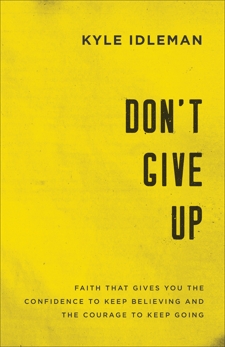 KYLE IDLEMAN

DON'T GIVE UP

FAITH THAT GIVES YOU THE CONFIDENCE TO KEEP BELIEVING AND THE COURAGE TO KEEP GOING